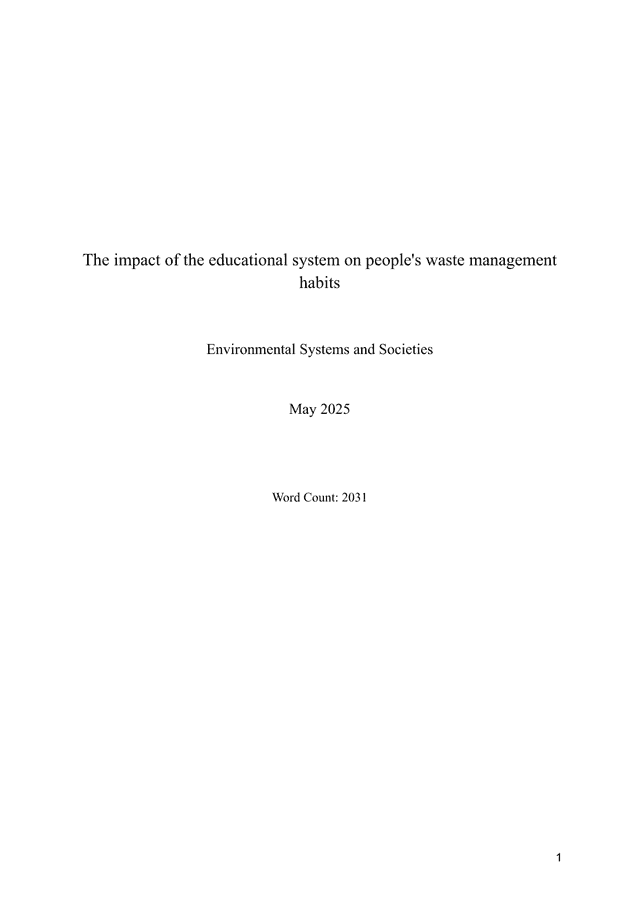 The impact of the educational system on people's waste management habits

Environmental Systems and Societies

May 2025

Word Count: 2031

1